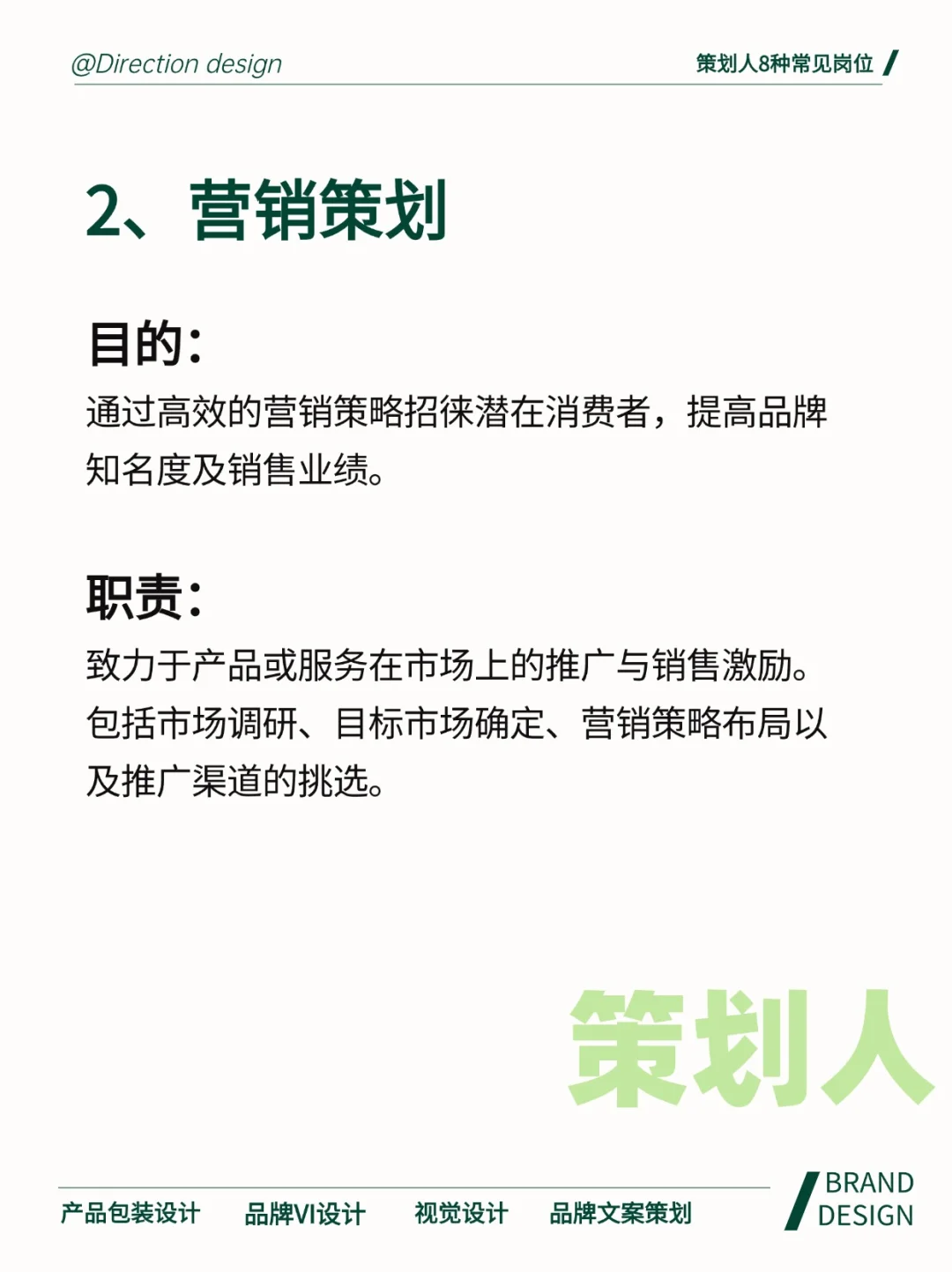 @Direction design

策划人8种常见岗位 /

2、营销策划

目的：

通过高效的营销策略招徕潜在消费者，提高品牌知名度及销售业绩。

职责：

致力于产品或服务在市场上的推广与销售激励。包括市场调研、目标市场确定、营销策略布局以及推广渠道的挑选。

策划人

产品包装设计　品牌VI设计　视觉设计　品牌文案策划

BRAND
DESIGN